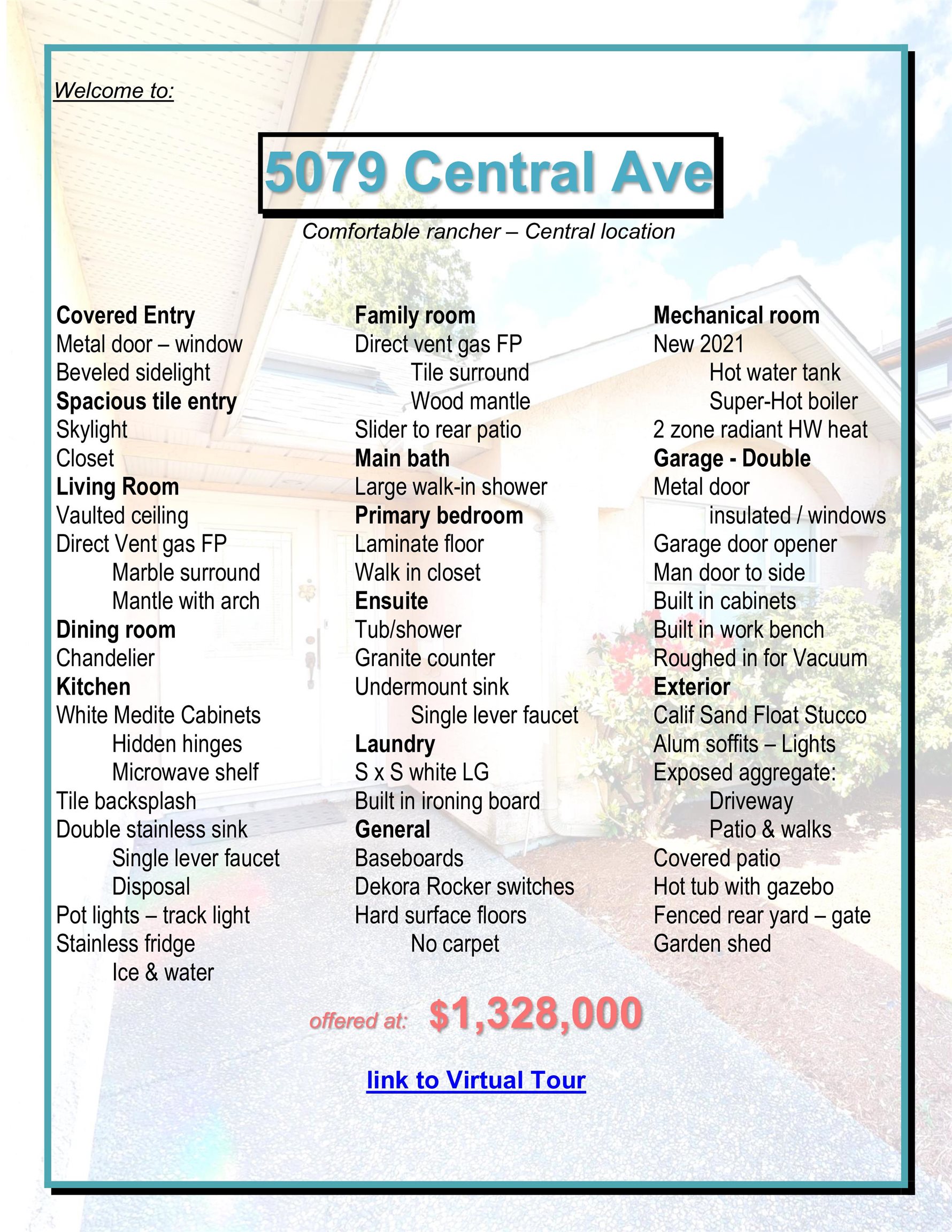 Welcome to:

5079 Central Ave

Comfortable rancher – Central location

Covered Entry
Metal door – window
Beveled sidelight
Spacious tile entry
Skylight
Closet
Living Room
Vaulted ceiling
Direct Vent gas FP
Marble surround
Mantle with arch
Dining room
Chandelier
Kitchen
White Medite Cabinets
Hidden hinges
Microwave shelf
Tile backsplash
Double stainless sink
Single lever faucet
Disposal
Pot lights – track light
Stainless fridge
Ice & water

Family room
Direct vent gas FP
Tile surround
Wood mantle
Slider to rear patio
Main bath
Large walk-in shower
Primary bedroom
Laminate floor
Walk in closet
Ensuite
Tub/shower
Granite counter
Undermount sink
Single lever faucet
Laundry
S x S white LG
Built in ironing board
General
Baseboards
Dekora Rocker switches
Hard surface floors
No carpet

Mechanical room
New 2021
Hot water tank
Super-Hot boiler
2 zone radiant HW heat
Garage - Double
Metal door
insulated / windows
Garage door opener
Man door to side
Built in cabinets
Built in work bench
Roughed in for Vacuum
Exterior
Calif Sand Float Stucco
Alum soffits – Lights
Exposed aggregate:
Driveway
Patio & walks
Covered patio
Hot tub with gazebo
Fenced rear yard – gate
Garden shed

offered at: $1,328,000

link to Virtual Tour